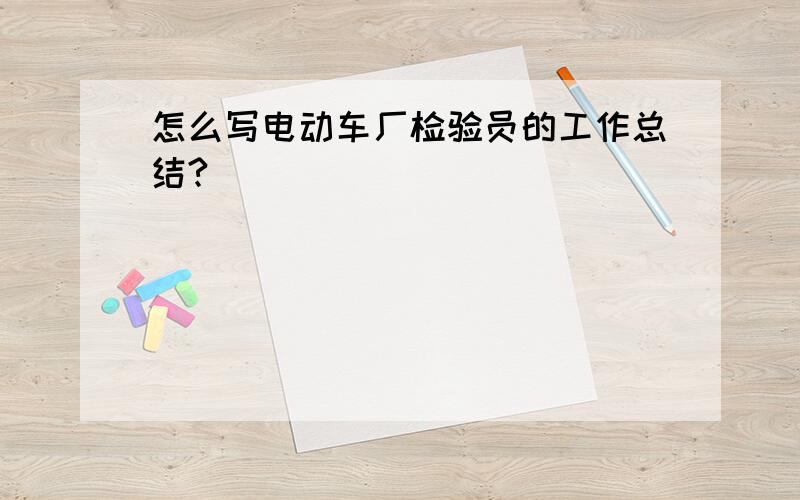 怎么写电动车厂检验员的工作总结?